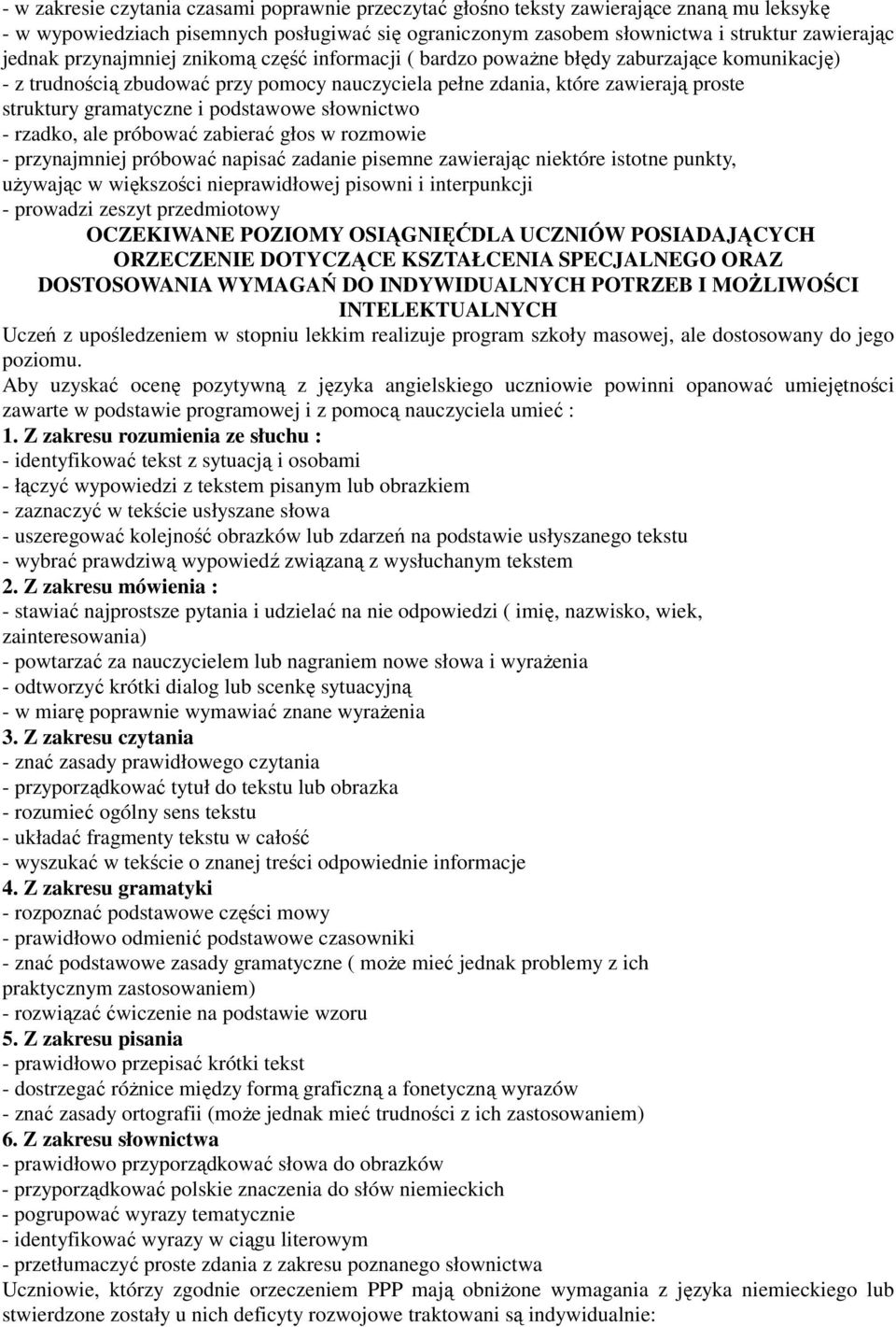 - w zakresie czytania czasami poprawnie przeczytać głośno teksty zawierające znaną mu leksykę
- w wypowiedziach pisemnych posługiwać się ograniczonym zasobem słownictwa i struktur zawierając jednak przynajmniej znikomą część informacji ( bardzo poważne błędy zaburzające komunikację)
- z trudnością zbudować przy pomocy nauczyciela pełne zdania, które zawierają proste struktury gramatyczne i podstawowe słownictwo
- rzadko, ale próbować zabierać głos w rozmowie
- przynajmniej próbować napisać zadanie pisemne zawierając niektóre istotne punkty, używając w większości nieprawidłowej pisowni i interpunkcji
- prowadzi zeszyt przedmiotowy

OCZEKIWANE POZIOMY OSIĄGNIĘĆDLA UCZNIÓW POSIADAJĄCYCH ORZECZENIE DOTYCZĄCE KSZTAŁCENIA SPECJALNEGO ORAZ DOSTOSOWANIA WYMAGAŃ DO INDYWIDUALNYCH POTRZEB I MOŻLIWOŚCI INTELEKTUALNYCH

Uczeń z upośledzeniem w stopniu lekkim realizuje program szkoły masowej, ale dostosowany do jego poziomu.
Aby uzyskać ocenę pozytywną z języka angielskiego uczniowie powinni opanować umiejętności zawarte w podstawie programowej i z pomocą nauczyciela umieć :
1. Z zakresu rozumienia ze słuchu :
- identyfikować tekst z sytuacją i osobami
- łączyć wypowiedzi z tekstem pisanym lub obrazkiem
- zaznaczyć w tekście usłyszane słowa
- uszeregować kolejność obrazków lub zdarzeń na podstawie usłyszanego tekstu
- wybrać prawdziwą wypowiedź związaną z wysłuchanym tekstem
2. Z zakresu mówienia :
- stawiać najprostsze pytania i udzielać na nie odpowiedzi ( imię, nazwisko, wiek, zainteresowania)
- powtarzać za nauczycielem lub nagraniem nowe słowa i wyrażenia
- odtworzyć krótki dialog lub scenkę sytuacyjną
- w miarę poprawnie wymawiać znane wyrażenia
3. Z zakresu czytania
- znać zasady prawidłowego czytania
- przyporządkować tytuł do tekstu lub obrazka
- rozumieć ogólny sens tekstu
- układać fragmenty tekstu w całość
- wyszukać w tekście o znanej treści odpowiednie informacje
4. Z zakresu gramatyki
- rozpoznać podstawowe części mowy
- prawidłowo odmienić podstawowe czasowniki
- znać podstawowe zasady gramatyczne ( może mieć jednak problemy z ich praktycznym zastosowaniem)
- rozwiązać ćwiczenie na podstawie wzoru
5. Z zakresu pisania
- prawidłowo przepisać krótki tekst
- dostrzegać różnice między formą graficzną a fonetyczną wyrazów
- znać zasady ortografii (może jednak mieć trudności z ich zastosowaniem)
6. Z zakresu słownictwa
- prawidłowo przyporządkować słowa do obrazków
- przyporządkować polskie znaczenia do słów niemieckich
- pogrupować wyrazy tematycznie
- identyfikować wyrazy w ciągu literowym
- przetłumaczyć proste zdania z zakresu poznanego słownictwa
Uczniowie, którzy zgodnie orzeczeniem PPP mają obniżone wymagania z języka niemieckiego lub stwierdzone zostały u nich deficyty rozwojowe traktowani są indywidualnie: